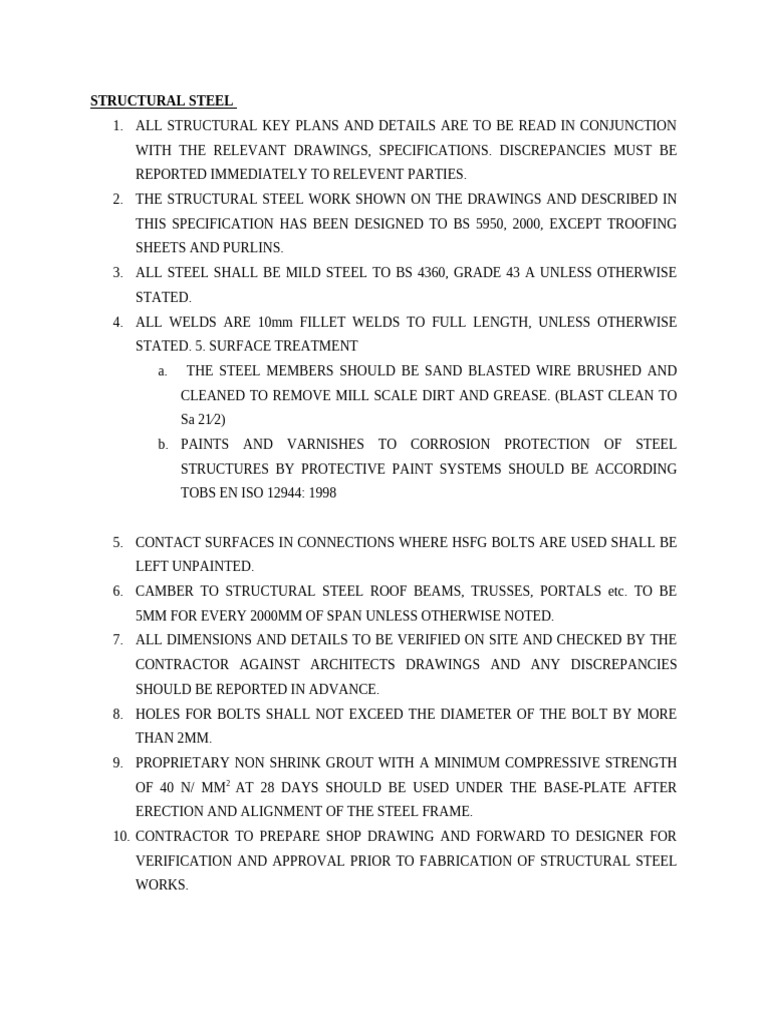 STRUCTURAL STEEL

1. ALL STRUCTURAL KEY PLANS AND DETAILS ARE TO BE READ IN CONJUNCTION WITH THE RELEVANT DRAWINGS, SPECIFICATIONS. DISCREPANCIES MUST BE REPORTED IMMEDIATELY TO RELEVENT PARTIES.
2. THE STRUCTURAL STEEL WORK SHOWN ON THE DRAWINGS AND DESCRIBED IN THIS SPECIFICATION HAS BEEN DESIGNED TO BS 5950, 2000, EXCEPT TROOFING SHEETS AND PURLINS.
3. ALL STEEL SHALL BE MILD STEEL TO BS 4360, GRADE 43 A UNLESS OTHERWISE STATED.
4. ALL WELDS ARE 10mm FILLET WELDS TO FULL LENGTH, UNLESS OTHERWISE STATED. 5. SURFACE TREATMENT
a. THE STEEL MEMBERS SHOULD BE SAND BLASTED WIRE BRUSHED AND CLEANED TO REMOVE MILL SCALE DIRT AND GREASE. (BLAST CLEAN TO Sa 21⁄2)
b. PAINTS AND VARNISHES TO CORROSION PROTECTION OF STEEL STRUCTURES BY PROTECTIVE PAINT SYSTEMS SHOULD BE ACCORDING TOBS EN ISO 12944: 1998

5. CONTACT SURFACES IN CONNECTIONS WHERE HSFG BOLTS ARE USED SHALL BE LEFT UNPAINTED.
6. CAMBER TO STRUCTURAL STEEL ROOF BEAMS, TRUSSES, PORTALS etc. TO BE 5MM FOR EVERY 2000MM OF SPAN UNLESS OTHERWISE NOTED.
7. ALL DIMENSIONS AND DETAILS TO BE VERIFIED ON SITE AND CHECKED BY THE CONTRACTOR AGAINST ARCHITECTS DRAWINGS AND ANY DISCREPANCIES SHOULD BE REPORTED IN ADVANCE.
8. HOLES FOR BOLTS SHALL NOT EXCEED THE DIAMETER OF THE BOLT BY MORE THAN 2MM.
9. PROPRIETARY NON SHRINK GROUT WITH A MINIMUM COMPRESSIVE STRENGTH OF 40 N/ $MM^2$ AT 28 DAYS SHOULD BE USED UNDER THE BASE-PLATE AFTER ERECTION AND ALIGNMENT OF THE STEEL FRAME.
10. CONTRACTOR TO PREPARE SHOP DRAWING AND FORWARD TO DESIGNER FOR VERIFICATION AND APPROVAL PRIOR TO FABRICATION OF STRUCTURAL STEEL WORKS.